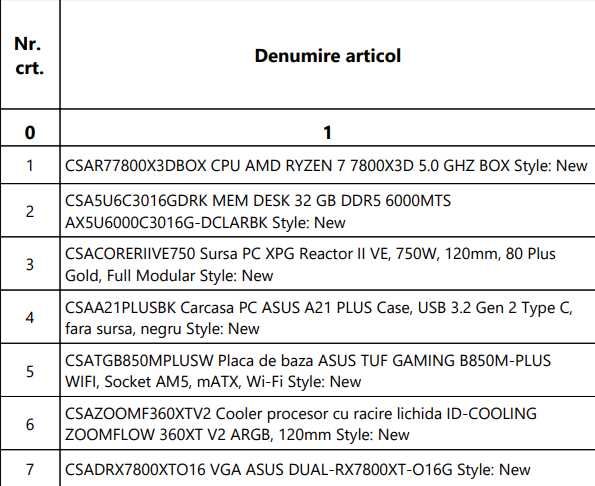 | Nr. crt. | Denumire articol |
|---|---|
| 0 | 1 |
| 1 | CSAR77800X3DBOX CPU AMD RYZEN 7 7800X3D 5.0 GHZ BOX Style: New |
| 2 | CSA5U6C3016GDRK MEM DESK 32 GB DDR5 6000MTS AX5U6000C3016G-DCLARBK Style: New |
| 3 | CSACORERIIVE750 Sursa PC XPG Reactor II VE, 750W, 120mm, 80 Plus Gold, Full Modular Style: New |
| 4 | CSAA21PLUSBK Carcasa PC ASUS A21 PLUS Case, USB 3.2 Gen 2 Type C, fara sursa, negru Style: New |
| 5 | CSATGB850MPLUSW Placa de baza ASUS TUF GAMING B850M-PLUS WIFI, Socket AM5, mATX, Wi-Fi Style: New |
| 6 | CSAZOOMF360XTV2 Cooler procesor cu racire lichida ID-COOLING ZOOMFLOW 360XT V2 ARGB, 120mm Style: New |
| 7 | CSADRX7800XTO16 VGA ASUS DUAL-RX7800XT-O16G Style: New |